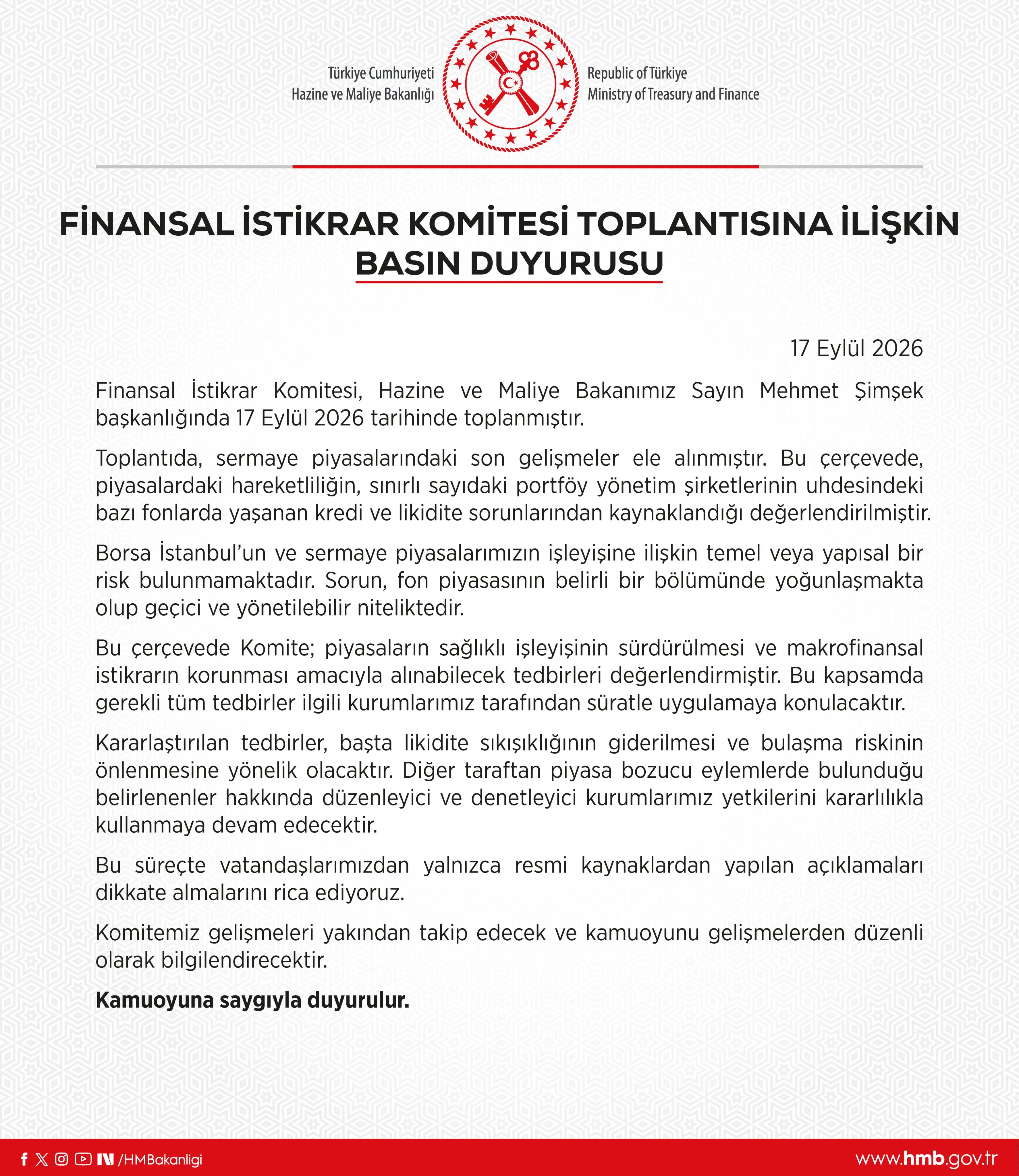 Türkiye Cumhuriyeti
Hazine ve Maliye Bakanlığı

Republic of Türkiye
Ministry of Treasury and Finance

FİNANSAL İSTİKRAR KOMİTESİ TOPLANTISINA İLİŞKİN BASIN DUYURUSU

17 Eylül 2026

Finansal İstikrar Komitesi, Hazine ve Maliye Bakanımız Sayın Mehmet Şimşek başkanlığında 17 Eylül 2026 tarihinde toplanmıştır.

Toplantıda, sermaye piyasalarındaki son gelişmeler ele alınmıştır. Bu çerçevede, piyasalardaki hareketliliğin, sınırlı sayıdaki portföy yönetim şirketlerinin uhdesindeki bazı fonlarda yaşanan kredi ve likidite sorunlarından kaynaklandığı değerlendirilmiştir.

Borsa İstanbul'un ve sermaye piyasalarımızın işleyişine ilişkin temel veya yapısal bir risk bulunmamaktadır. Sorun, fon piyasasının belirli bir bölümünde yoğunlaşmakta olup geçici ve yönetilebilir niteliktedir.

Bu çerçevede Komite; piyasaların sağlıklı işleyişinin sürdürülmesi ve makrofinansal istikrarın korunması amacıyla alınabilecek tedbirleri değerlendirmiştir. Bu kapsamda gerekli tüm tedbirler ilgili kurumlarımız tarafından süratle uygulamaya konulacaktır.

Kararlaştırılan tedbirler, başta likidite sıkışıklığının giderilmesi ve bulaşma riskinin önlenmesine yönelik olacaktır. Diğer taraftan piyasa bozucu eylemlerde bulunduğu belirlenenler hakkında düzenleyici ve denetleyici kurumlarımız yetkilerini kararlılıkla kullanmaya devam edecektir.

Bu süreçte vatandaşlarımızdan yalnızca resmi kaynaklardan yapılan açıklamaları dikkate almalarını rica ediyoruz.

Komitemiz gelişmeleri yakından takip edecek ve kamuoyunu gelişmelerden düzenli olarak bilgilendirecektir.

Kamuoyuna saygıyla duyurulur.

/HMBakanligi

www.hmb.gov.tr